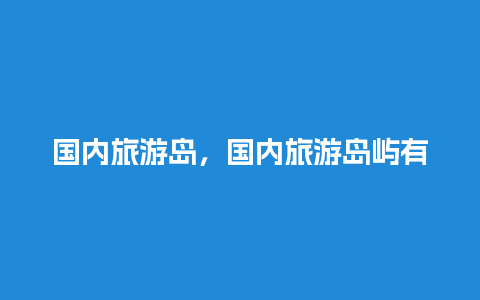 国内旅游岛，国内旅游岛屿有